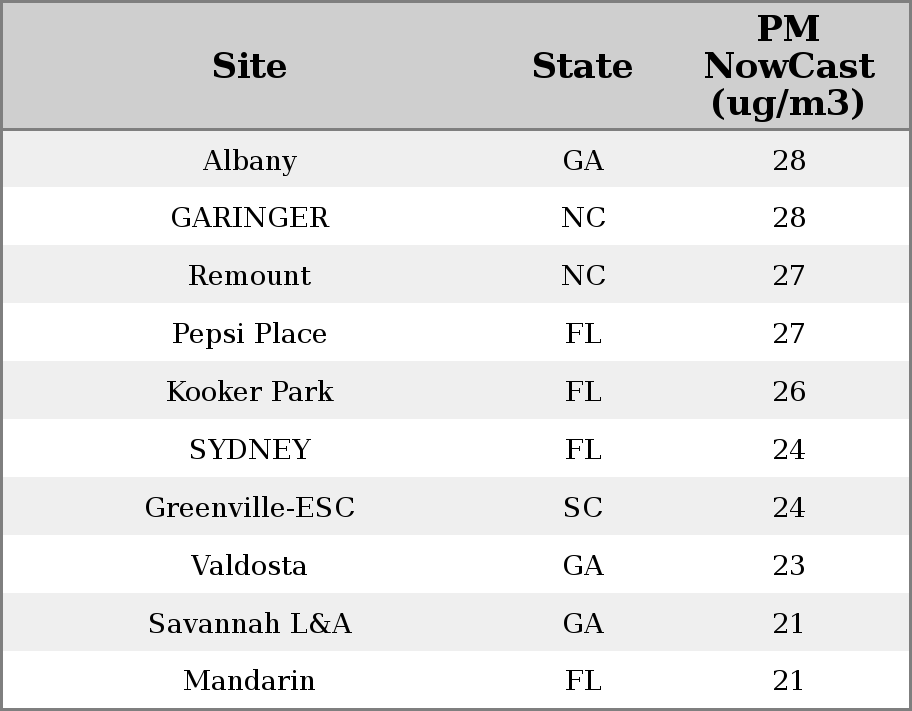 | Site | State | PM NowCast (ug/m3) |
|---|---|---|
| Albany | GA | 28 |
| GARINGER | NC | 28 |
| Remount | NC | 27 |
| Pepsi Place | FL | 27 |
| Kooker Park | FL | 26 |
| SYDNEY | FL | 24 |
| Greenville-ESC | SC | 24 |
| Valdosta | GA | 23 |
| Savannah L&A | GA | 21 |
| Mandarin | FL | 21 |